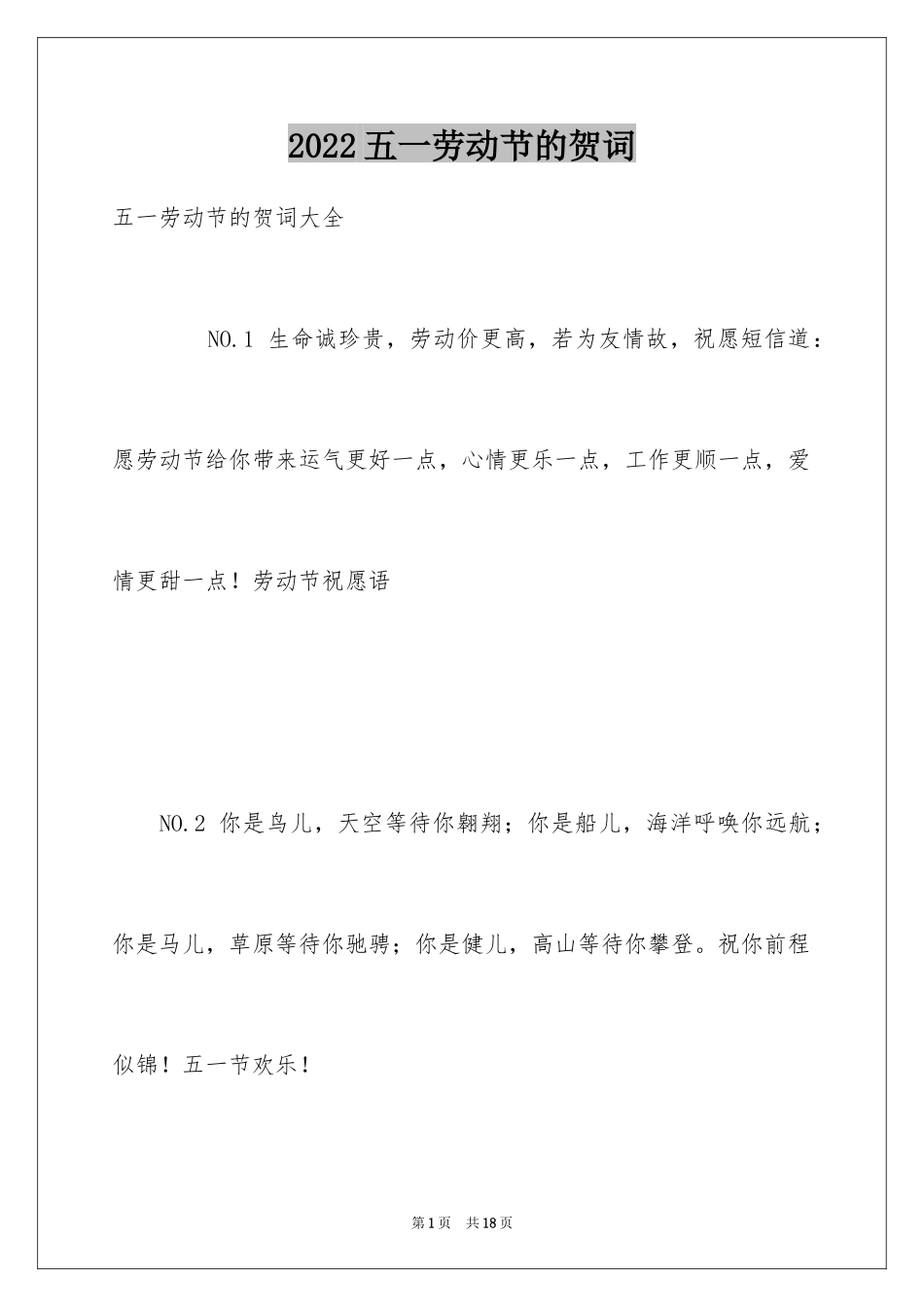 2022五一劳动节的贺词

五一劳动节的贺词大全

NO.1 生命诚珍贵，劳动价更高，若为友情故，祝愿短信道：愿劳动节给你带来运气更好一点，心情更乐一点，工作更顺一点，爱情更甜一点！劳动节祝愿语

NO.2 你是鸟儿，天空等待你翱翔；你是船儿，海洋呼唤你远航；你是马儿，草原等待你驰骋；你是健儿，高山等待你攀登。祝你前程似锦！五一节欢乐！

第1页 共18页